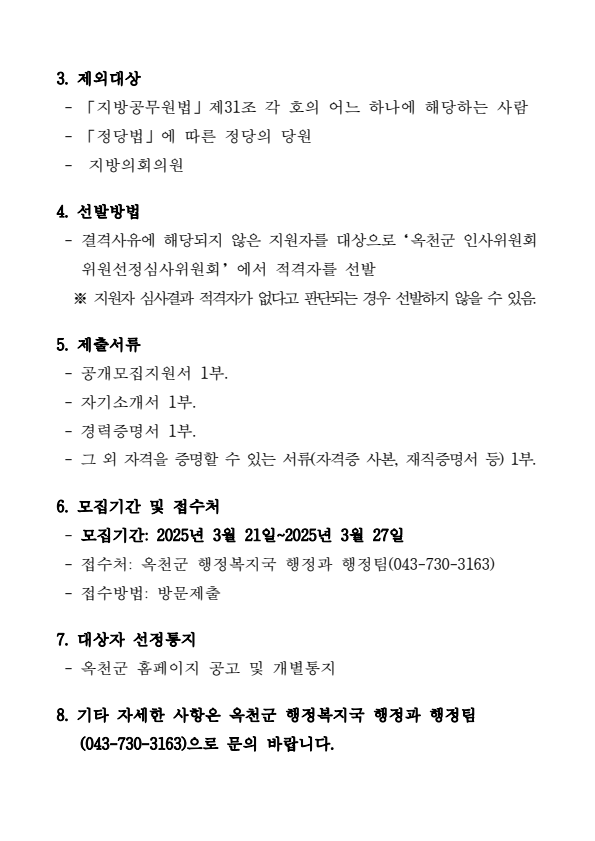 3. 제외대상

- 「지방공무원법」제31조 각 호의 어느 하나에 해당하는 사람
- 「정당법」에 따른 정당의 당원
- 지방의회의원

4. 선발방법

- 결격사유에 해당되지 않은 지원자를 대상으로 '옥천군 인사위원회 위원선정심사위원회' 에서 적격자를 선발

※ 지원자 심사결과 적격자가 없다고 판단되는 경우 선발하지 않을 수 있음.

5. 제출서류

- 공개모집지원서 1부.
- 자기소개서 1부.
- 경력증명서 1부.
- 그 외 자격을 증명할 수 있는 서류(자격증 사본, 재직증명서 등) 1부.

6. 모집기간 및 접수처

- 모집기간: 2025년 3월 21일~2025년 3월 27일
- 접수처: 옥천군 행정복지국 행정과 행정팀(043-730-3163)
- 접수방법: 방문제출

7. 대상자 선정통지

- 옥천군 홈페이지 공고 및 개별통지

8. 기타 자세한 사항은 옥천군 행정복지국 행정과 행정팀 (043-730-3163)으로 문의 바랍니다.